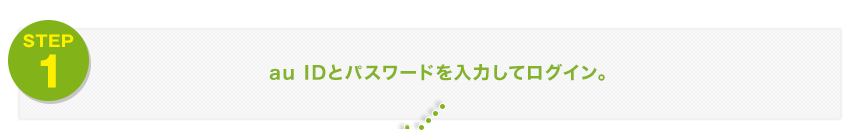 STEP
1

au IDとパスワードを入力してログイン。